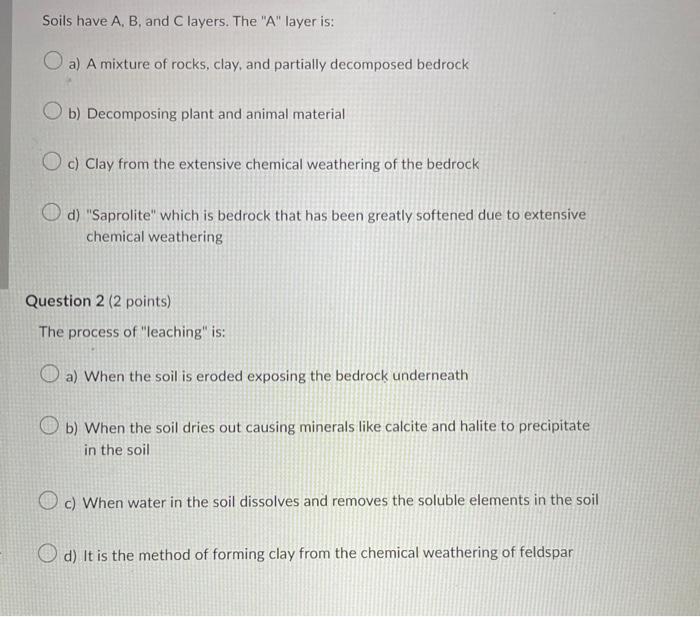 Soils have A, B, and C layers. The "A" layer is:

a) A mixture of rocks, clay, and partially decomposed bedrock

b) Decomposing plant and animal material

c) Clay from the extensive chemical weathering of the bedrock

d) "Saprolite" which is bedrock that has been greatly softened due to extensive chemical weathering

Question 2 (2 points)

The process of "leaching" is:

a) When the soil is eroded exposing the bedrock underneath

b) When the soil dries out causing minerals like calcite and halite to precipitate in the soil

c) When water in the soil dissolves and removes the soluble elements in the soil

d) It is the method of forming clay from the chemical weathering of feldspar